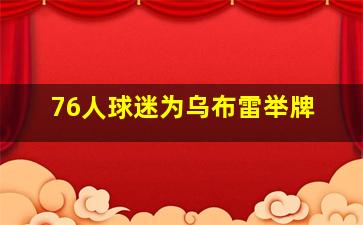 76人球迷为乌布雷举牌